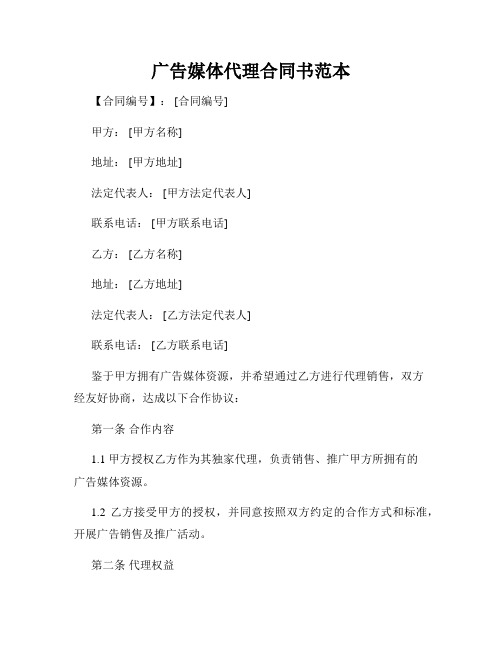 广告媒体代理合同书范本

【合同编号】：[合同编号]

甲方：[甲方名称]

地址：[甲方地址]

法定代表人：[甲方法定代表人]

联系电话：[甲方联系电话]

乙方：[乙方名称]

地址：[乙方地址]

法定代表人：[乙方法定代表人]

联系电话：[乙方联系电话]

鉴于甲方拥有广告媒体资源，并希望通过乙方进行代理销售，双方经友好协商，达成以下合作协议：

第一条 合作内容

1.1 甲方授权乙方作为其独家代理，负责销售、推广甲方所拥有的广告媒体资源。

1.2 乙方接受甲方的授权，并同意按照双方约定的合作方式和标准，开展广告销售及推广活动。

第二条 代理权益